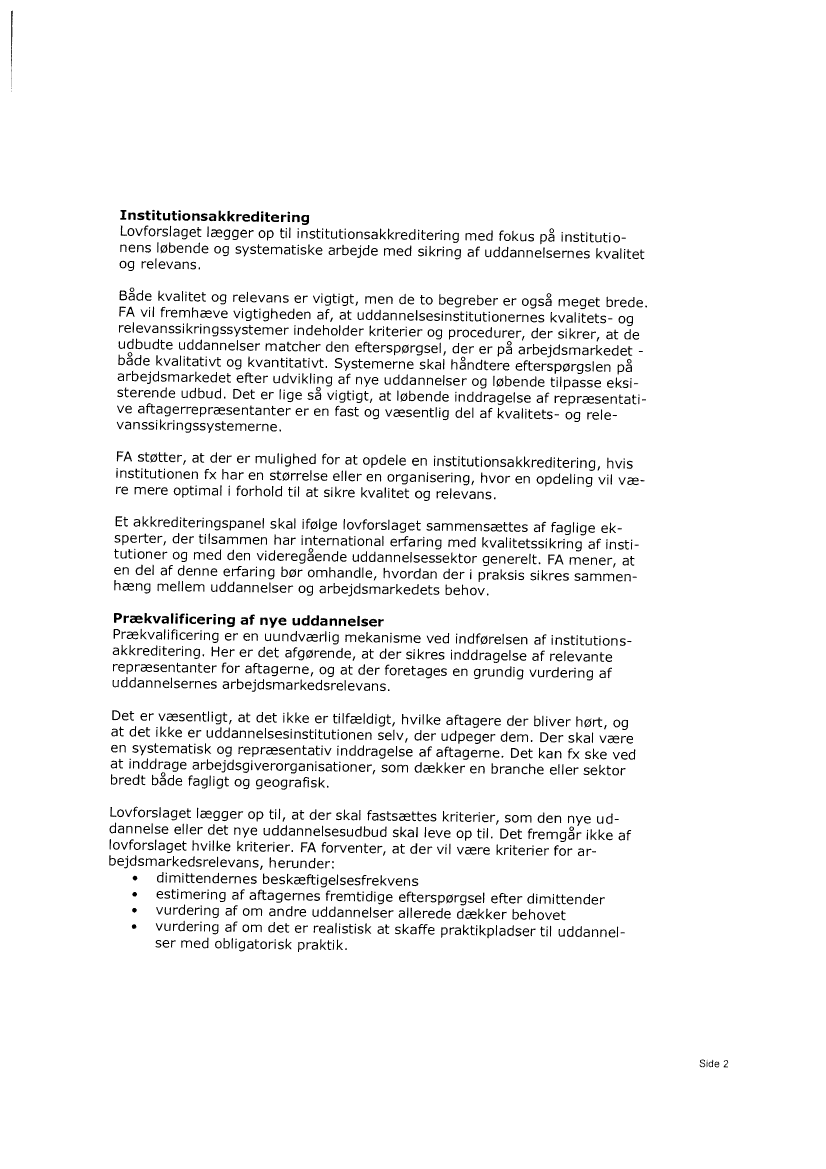 **Institutionsakkreditering**
Lovforslaget lægger op til institutionsakkreditering med fokus på institutionens løbende og systematiske arbejde med sikring af uddannelsernes kvalitet og relevans.

Både kvalitet og relevans er vigtigt, men de to begreber er også meget brede. FA vil fremhæve vigtigheden af, at uddannelsesinstitutionernes kvalitets- og relevanssikringssystemer indeholder kriterier og procedurer, der sikrer, at de udbudte uddannelser matcher den efterspørgsel, der er på arbejdsmarkedet - både kvalitativt og kvantitativt. Systemerne skal håndtere efterspørgslen på arbejdsmarkedet efter udvikling af nye uddannelser og løbende tilpasse eksisterende udbud. Det er lige så vigtigt, at løbende inddragelse af repræsentative aftagerrepræsentanter er en fast og væsentlig del af kvalitets- og relevanssikringssystemerne.

FA støtter, at der er mulighed for at opdele en institutionsakkreditering, hvis institutionen fx har en størrelse eller en organisering, hvor en opdeling vil være mere optimal i forhold til at sikre kvalitet og relevans.

Et akkrediteringspanel skal ifølge lovforslaget sammensættes af faglige eksperter, der tilsammen har international erfaring med kvalitetssikring af institutioner og med den videregående uddannelsessektor generelt. FA mener, at en del af denne erfaring bør omhandle, hvordan der i praksis sikres sammenhæng mellem uddannelser og arbejdsmarkedets behov.

**Prækvalificering af nye uddannelser**
Prækvalificering er en uundværlig mekanisme ved indførelsen af institutionsakkreditering. Her er det afgørende, at der sikres inddragelse af relevante repræsentanter for aftagerne, og at der foretages en grundig vurdering af uddannelsernes arbejdsmarkedsrelevans.

Det er væsentligt, at det ikke er tilfældigt, hvilke aftagere der bliver hørt, og at det ikke er uddannelsesinstitutionen selv, der udpeger dem. Der skal være en systematisk og repræsentativ inddragelse af aftagerne. Det kan fx ske ved at inddrage arbejdsgiverorganisationer, som dækker en branche eller sektor bredt både fagligt og geografisk.

Lovforslaget lægger op til, at der skal fastsættes kriterier, som den nye uddannelse eller det nye uddannelsesudbud skal leve op til. Det fremgår ikke af lovforslaget hvilke kriterier. FA forventer, at der vil være kriterier for arbejdsmarkedsrelevans, herunder:
• dimittendernes beskæftigelsesfrekvens
• estimering af aftagernes fremtidige efterspørgsel efter dimittender
• vurdering af om andre uddannelser allerede dækker behovet
• vurdering af om det er realistisk at skaffe praktikpladser til uddannelser med obligatorisk praktik.

Side 2